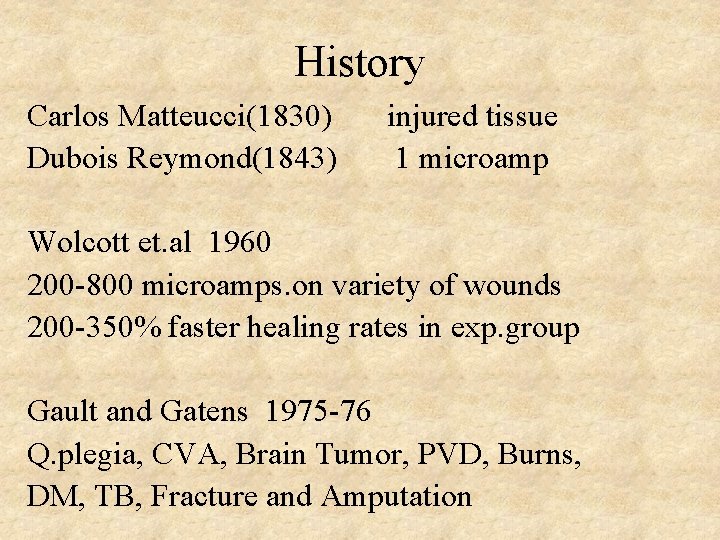 History

Carlos Matteucci(1830) injured tissue
Dubois Reymond(1843) 1 microamp

Wolcott et.al 1960
200-800 microamps.on variety of wounds
200-350% faster healing rates in exp.group

Gault and Gatens 1975-76
Q.plegia, CVA, Brain Tumor, PVD, Burns, DM, TB, Fracture and Amputation